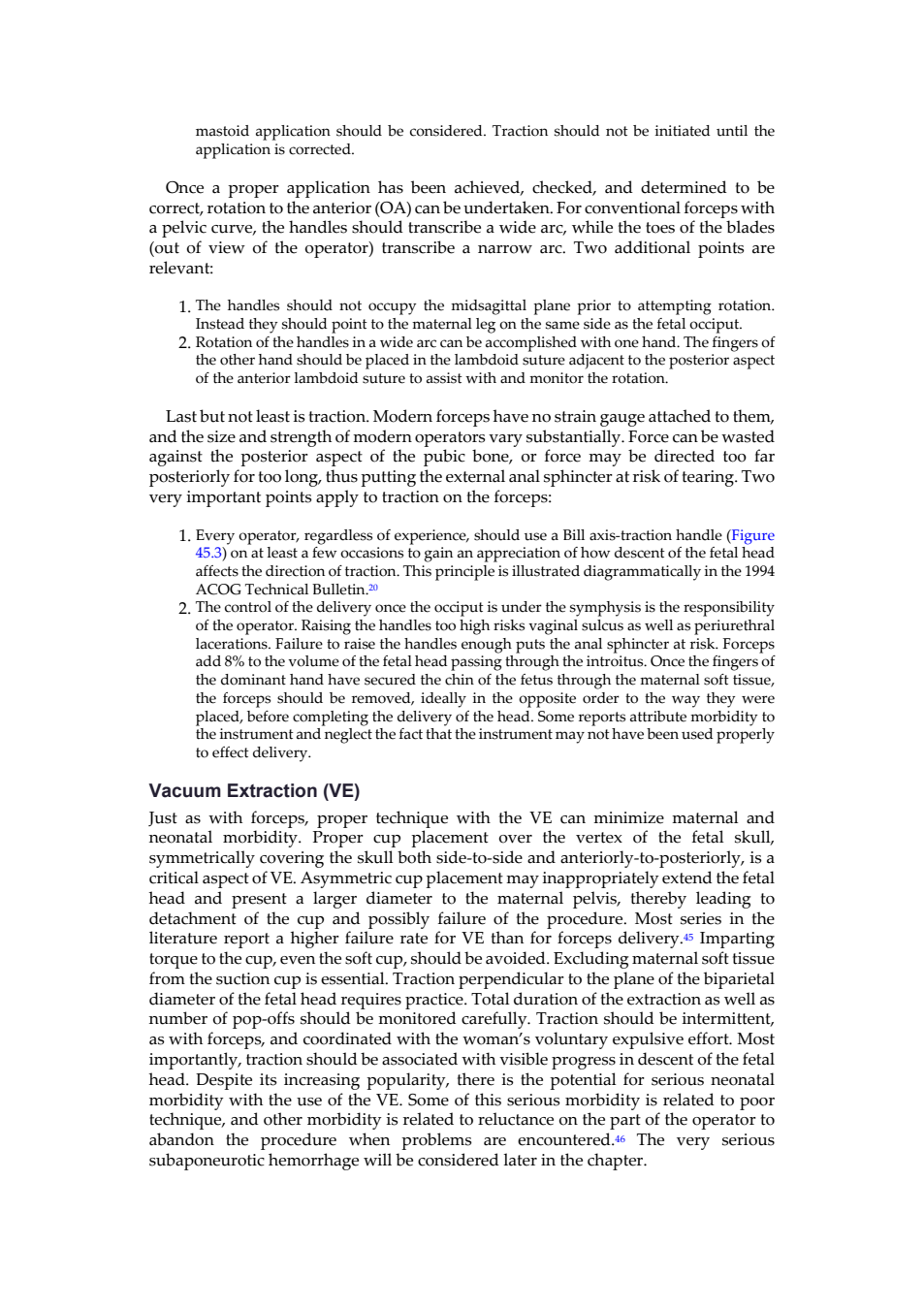 mastoid application should be considered. Traction should not be initiated until the application is corrected.

Once a proper application has been achieved, checked, and determined to be correct, rotation to the anterior (OA) can be undertaken. For conventional forceps with a pelvic curve, the handles should transcribe a wide arc, while the toes of the blades (out of view of the operator) transcribe a narrow arc. Two additional points are relevant:

1. The handles should not occupy the midsagittal plane prior to attempting rotation. Instead they should point to the maternal leg on the same side as the fetal occiput.
2. Rotation of the handles in a wide arc can be accomplished with one hand. The fingers of the other hand should be placed in the lambdoid suture adjacent to the posterior aspect of the anterior lambdoid suture to assist with and monitor the rotation.

Last but not least is traction. Modern forceps have no strain gauge attached to them, and the size and strength of modern operators vary substantially. Force can be wasted against the posterior aspect of the pubic bone, or force may be directed too far posteriorly for too long, thus putting the external anal sphincter at risk of tearing. Two very important points apply to traction on the forceps:

1. Every operator, regardless of experience, should use a Bill axis-traction handle (Figure 45.3) on at least a few occasions to gain an appreciation of how descent of the fetal head affects the direction of traction. This principle is illustrated diagrammatically in the 1994 ACOG Technical Bulletin.$^{20}$
2. The control of the delivery once the occiput is under the symphysis is the responsibility of the operator. Raising the handles too high risks vaginal sulcus as well as periurethral lacerations. Failure to raise the handles enough puts the anal sphincter at risk. Forceps add 8% to the volume of the fetal head passing through the introitus. Once the fingers of the dominant hand have secured the chin of the fetus through the maternal soft tissue, the forceps should be removed, ideally in the opposite order to the way they were placed, before completing the delivery of the head. Some reports attribute morbidity to the instrument and neglect the fact that the instrument may not have been used properly to effect delivery.

Vacuum Extraction (VE)

Just as with forceps, proper technique with the VE can minimize maternal and neonatal morbidity. Proper cup placement over the vertex of the fetal skull, symmetrically covering the skull both side-to-side and anteriorly-to-posteriorly, is a critical aspect of VE. Asymmetric cup placement may inappropriately extend the fetal head and present a larger diameter to the maternal pelvis, thereby leading to detachment of the cup and possibly failure of the procedure. Most series in the literature report a higher failure rate for VE than for forceps delivery.$^{45}$ Imparting torque to the cup, even the soft cup, should be avoided. Excluding maternal soft tissue from the suction cup is essential. Traction perpendicular to the plane of the biparietal diameter of the fetal head requires practice. Total duration of the extraction as well as number of pop-offs should be monitored carefully. Traction should be intermittent, as with forceps, and coordinated with the woman's voluntary expulsive effort. Most importantly, traction should be associated with visible progress in descent of the fetal head. Despite its increasing popularity, there is the potential for serious neonatal morbidity with the use of the VE. Some of this serious morbidity is related to poor technique, and other morbidity is related to reluctance on the part of the operator to abandon the procedure when problems are encountered.$^{46}$ The very serious subaponeurotic hemorrhage will be considered later in the chapter.